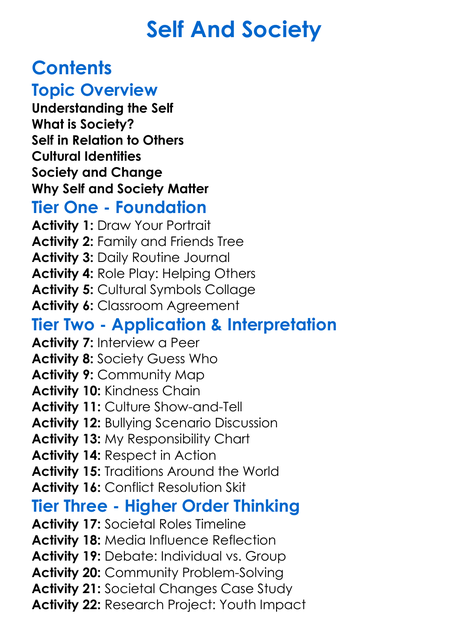 Self And Society

Contents

Topic Overview

Understanding the Self
What is Society?
Self in Relation to Others
Cultural Identities
Society and Change
Why Self and Society Matter

Tier One - Foundation

Activity 1: Draw Your Portrait
Activity 2: Family and Friends Tree
Activity 3: Daily Routine Journal
Activity 4: Role Play: Helping Others
Activity 5: Cultural Symbols Collage
Activity 6: Classroom Agreement

Tier Two - Application & Interpretation

Activity 7: Interview a Peer
Activity 8: Society Guess Who
Activity 9: Community Map
Activity 10: Kindness Chain
Activity 11: Culture Show-and-Tell
Activity 12: Bullying Scenario Discussion
Activity 13: My Responsibility Chart
Activity 14: Respect in Action
Activity 15: Traditions Around the World
Activity 16: Conflict Resolution Skit

Tier Three - Higher Order Thinking

Activity 17: Societal Roles Timeline
Activity 18: Media Influence Reflection
Activity 19: Debate: Individual vs. Group
Activity 20: Community Problem-Solving
Activity 21: Societal Changes Case Study
Activity 22: Research Project: Youth Impact